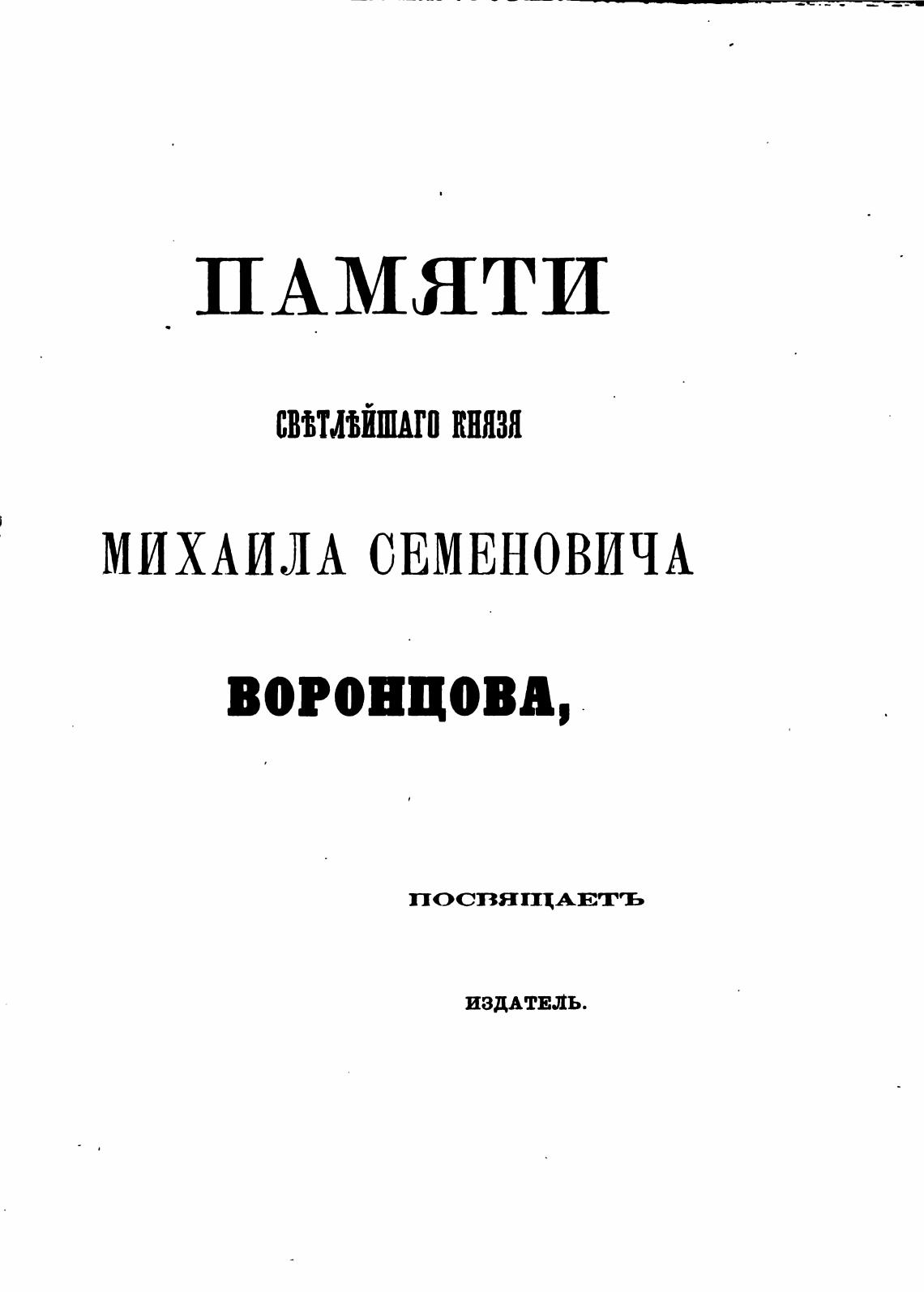 ПАМЯТИ

СВѢТЛѢЙШАГО КНЯЗЯ

МИХАИЛА СЕМЕНОВИЧА

ВОРОНЦОВА,

ПОСВЯЩАЕТЪ

ИЗДАТЕЛЬ.